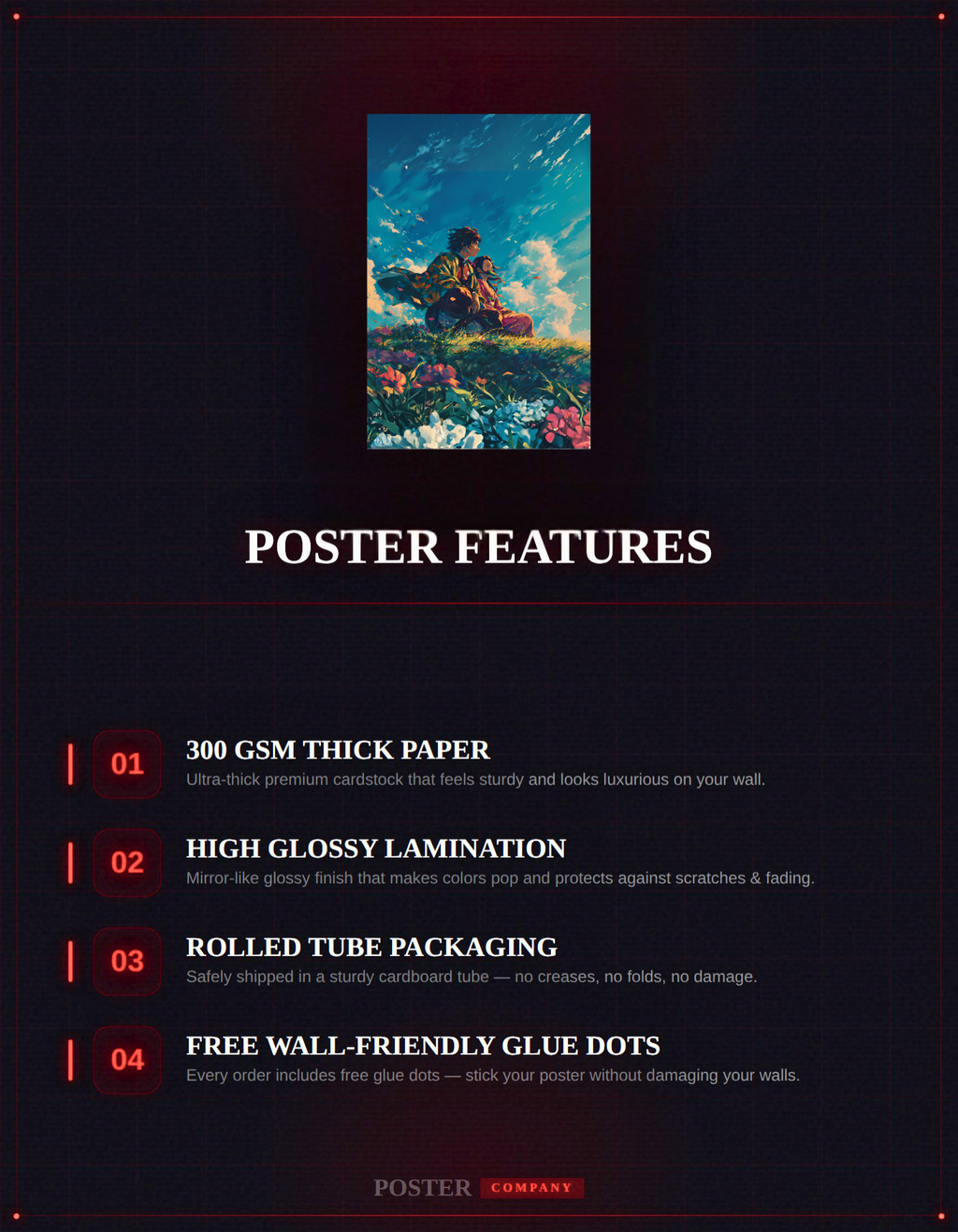 POSTER FEATURES

01

300 GSM THICK PAPER

Ultra-thick premium cardstock that feels sturdy and looks luxurious on your wall.

02

HIGH GLOSSY LAMINATION

Mirror-like glossy finish that makes colors pop and protects against scratches & fading.

03

ROLLED TUBE PACKAGING

Safely shipped in a sturdy cardboard tube — no creases, no folds, no damage.

04

FREE WALL-FRIENDLY GLUE DOTS

Every order includes free glue dots — stick your poster without damaging your walls.

POSTER COMPANY